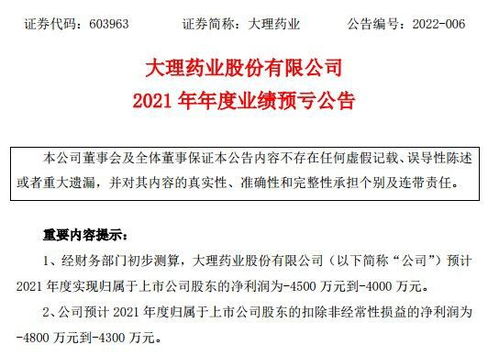 证券代码：603963　　证券简称：大理药业　　公告编号：2022-006

大理药业股份有限公司
2021 年年度业绩预亏公告

本公司董事会及全体董事保证本公告内容不存在任何虚假记载、误导性陈述或者重大遗漏，并对其内容的真实性、准确性和完整性承担个别及连带责任。

重要内容提示：

1、经财务部门初步测算，大理药业股份有限公司（以下简称“公司”）预计 2021 年度实现归属于上市公司股东的净利润为-4500 万元到-4000 万元。

2、公司预计 2021 年度归属于上市公司股东的扣除非经常性损益的净利润为-4800 万元到-4300 万元。